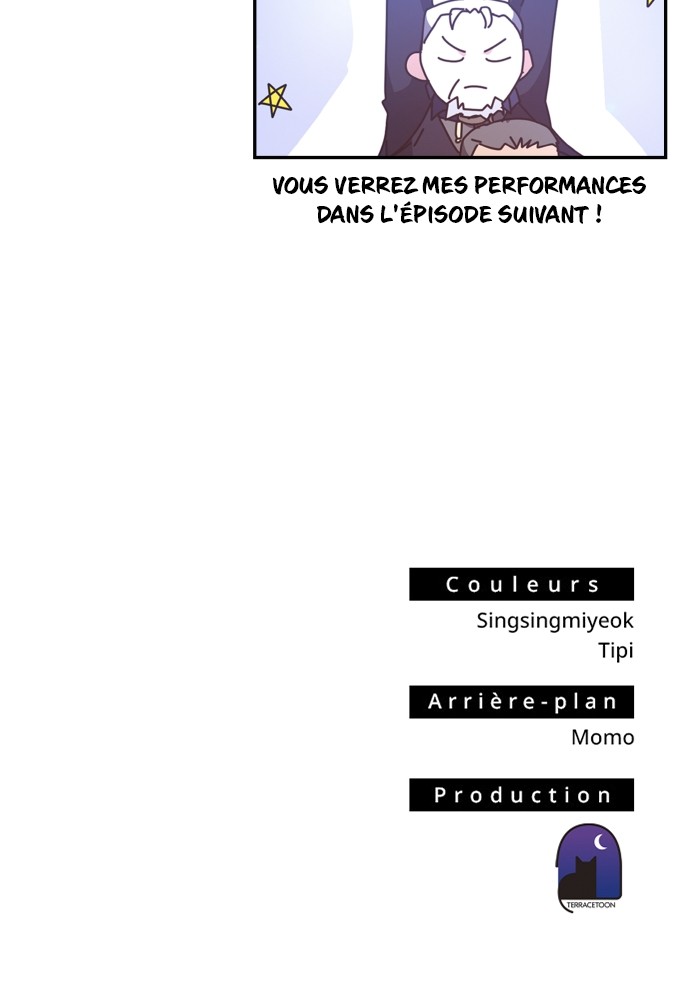 VOUS VERREZ MES PERFORMANCES DANS L'ÉPISODE SUIVANT !

Couleurs
Singsingmiyeok
Tipi

Arrière-plan
Momo

Production
TERRACETOON